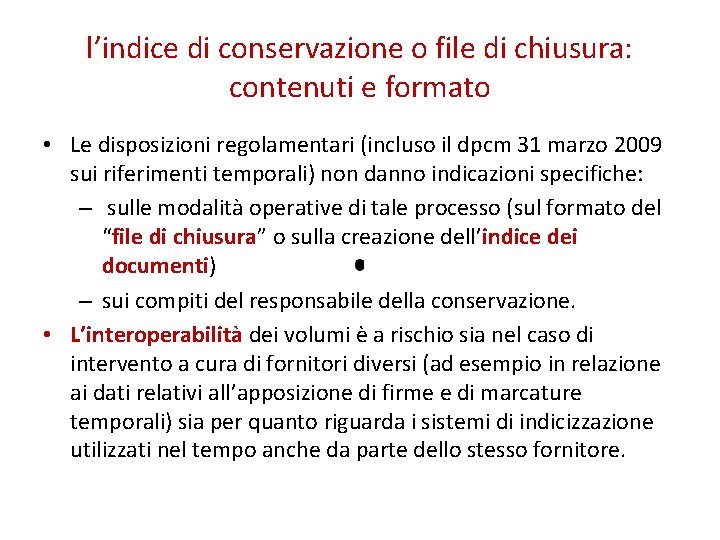 l’indice di conservazione o file di chiusura: contenuti e formato

• Le disposizioni regolamentari (incluso il dpcm 31 marzo 2009 sui riferimenti temporali) non danno indicazioni specifiche:
– sulle modalità operative di tale processo (sul formato del “file di chiusura” o sulla creazione dell’indice dei documenti)
– sui compiti del responsabile della conservazione.
• L’interoperabilità dei volumi è a rischio sia nel caso di intervento a cura di fornitori diversi (ad esempio in relazione ai dati relativi all’apposizione di firme e di marcature temporali) sia per quanto riguarda i sistemi di indicizzazione utilizzati nel tempo anche da parte dello stesso fornitore.